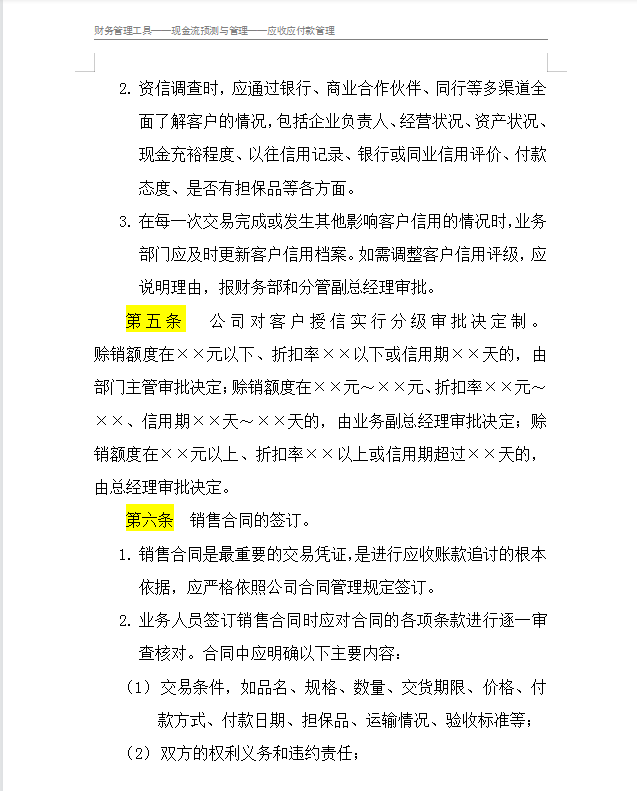 财务管理工具——现金流预测与管理——应收应付款管理

2. 资信调查时，应通过银行、商业合作伙伴、同行等多渠道全面了解客户的情况，包括企业负责人、经营状况、资产状况、现金充裕程度、以往信用记录、银行或同业信用评价、付款态度、是否有担保品等各方面。

3. 在每一次交易完成或发生其他影响客户信用的情况时，业务部门应及时更新客户信用档案。如需调整客户信用评级，应说明理由，报财务部和分管副总经理审批。

第五条　公司对客户授信实行分级审批决定制。赊销额度在××元以下、折扣率××以下或信用期××天的，由部门主管审批决定；赊销额度在××元～××元、折扣率××元～××、信用期××天～××天的，由业务副总经理审批决定；赊销额度在××元以上、折扣率××以上或信用期超过××天的，由总经理审批决定。

第六条　销售合同的签订。

1. 销售合同是最重要的交易凭证，是进行应收账款追讨的根本依据，应严格依照公司合同管理规定签订。

2. 业务人员签订销售合同时应对合同的各项条款进行逐一审查核对。合同中应明确以下主要内容：

（1）交易条件，如品名、规格、数量、交货期限、价格、付款方式、付款日期、担保品、运输情况、验收标准等；

（2）双方的权利义务和违约责任；